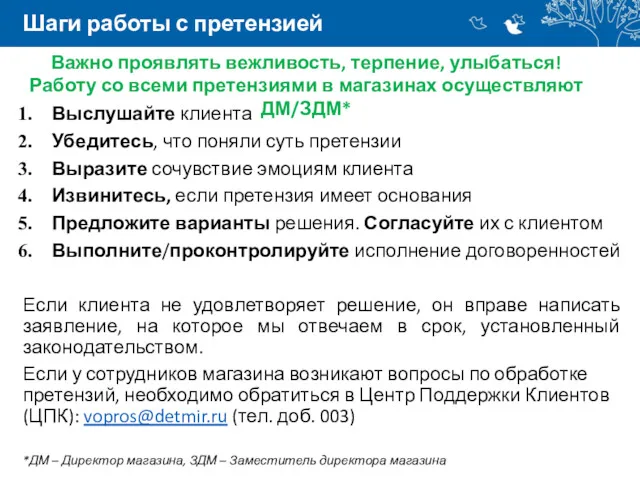 Шаги работы с претензией

Важно проявлять вежливость, терпение, улыбаться!
Работу со всеми претензиями в магазинах осуществляют ДМ/ЗДМ*

1. Выслушайте клиента
2. Убедитесь, что поняли суть претензии
3. Выразите сочувствие эмоциям клиента
4. Извинитесь, если претензия имеет основания
5. Предложите варианты решения. Согласуйте их с клиентом
6. Выполните/проконтролируйте исполнение договоренностей

Если клиента не удовлетворяет решение, он вправе написать заявление, на которое мы отвечаем в срок, установленный законодательством.

Если у сотрудников магазина возникают вопросы по обработке претензий, необходимо обратиться в Центр Поддержки Клиентов (ЦПК): vopros@detmir.ru (тел. доб. 003)

*ДМ – Директор магазина, ЗДМ – Заместитель директора магазина